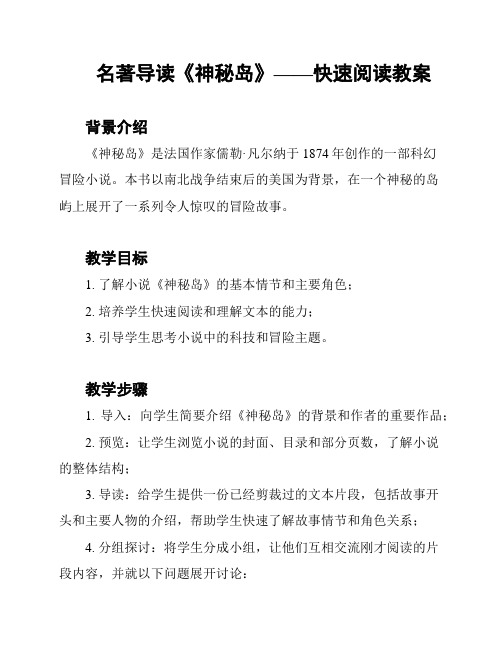 名著导读《神秘岛》——快速阅读教案

背景介绍

《神秘岛》是法国作家儒勒·凡尔纳于 1874 年创作的一部科幻冒险小说。本书以南北战争结束后的美国为背景，在一个神秘的岛屿上展开了一系列令人惊叹的冒险故事。

教学目标

1. 了解小说《神秘岛》的基本情节和主要角色；

2. 培养学生快速阅读和理解文本的能力；

3. 引导学生思考小说中的科技和冒险主题。

教学步骤

1. 导入：向学生简要介绍《神秘岛》的背景和作者的重要作品；

2. 预览：让学生浏览小说的封面、目录和部分页数，了解小说的整体结构；

3. 导读：给学生提供一份已经剪裁过的文本片段，包括故事开头和主要人物的介绍，帮助学生快速了解故事情节和角色关系；

4. 分组探讨：将学生分成小组，让他们互相交流刚才阅读的片段内容，并就以下问题展开讨论：